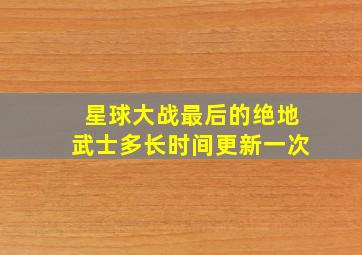 星球大战最后的绝地武士多长时间更新一次